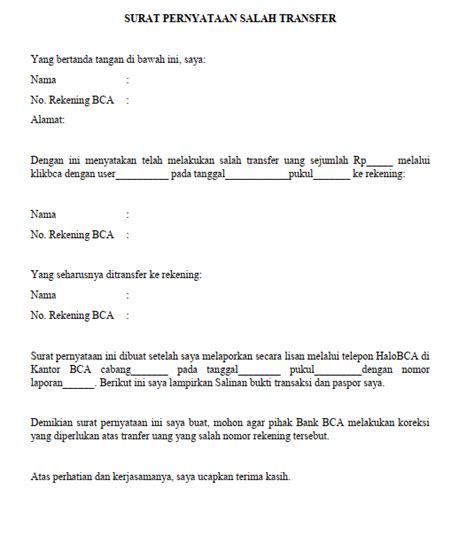 SURAT PERNYATAAN SALAH TRANSFER

Yang bertanda tangan di bawah ini, saya:
Nama :
No. Rekening BCA :
Alamat:

Dengan ini menyatakan telah melakukan salah transfer uang sejumlah Rp_____ melalui klikbca dengan user__________ pada tanggal____________pukul_______ ke rekening:

Nama :
No. Rekening BCA :

Yang seharusnya ditransfer ke rekening:
Nama :
No. Rekening BCA :

Surat pernyataan ini dibuat setelah saya melaporkan secara lisan melalui telepon HaloBCA di Kantor BCA cabang_______ pada tanggal________ pukul_________dengan nomor laporan______. Berikut ini saya lampirkan Salinan bukti transaksi dan paspor saya.

Demikian surat pernyataan ini saya buat, mohon agar pihak Bank BCA melakukan koreksi yang diperlukan atas tranfer uang yang salah nomor rekening tersebut.

Atas perhatian dan kerjasamanya, saya ucapkan terima kasih.